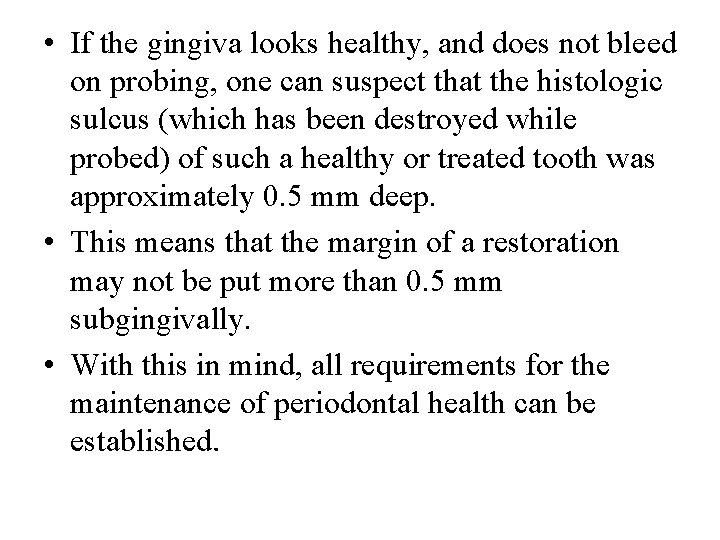 • If the gingiva looks healthy, and does not bleed on probing, one can suspect that the histologic sulcus (which has been destroyed while probed) of such a healthy or treated tooth was approximately 0.5 mm deep.

• This means that the margin of a restoration may not be put more than 0.5 mm subgingivally.

• With this in mind, all requirements for the maintenance of periodontal health can be established.